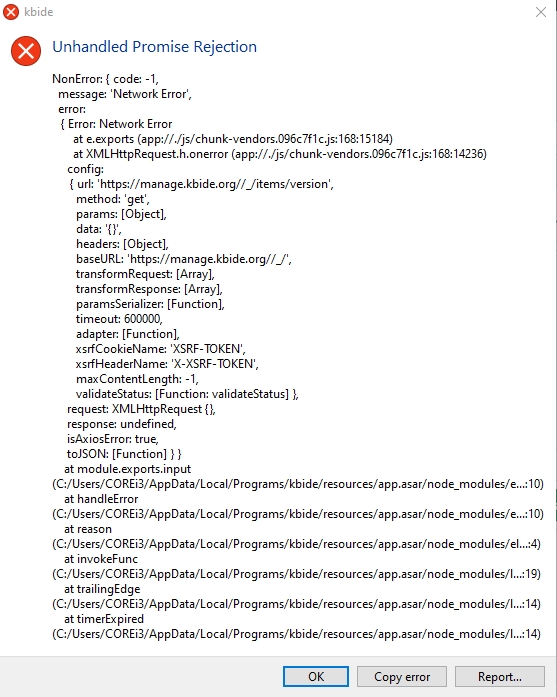 kbide

Unhandled Promise Rejection

NonError: { code: -1,
message: 'Network Error',
error:
{ Error: Network Error
at e.exports (app://./js/chunk-vendors.096c7f1c.js:168:15184)
at XMLHttpRequest.h.onerror (app://./js/chunk-vendors.096c7f1c.js:168:14236)
config:
{ url: 'https://manage.kbide.org//_/items/version',
method: 'get',
params: [Object],
data: '{}',
headers: [Object],
baseURL: 'https://manage.kbide.org//_/',
transformRequest: [Array],
transformResponse: [Array],
paramsSerializer: [Function],
timeout: 600000,
adapter: [Function],
xsrfCookieName: 'XSRF-TOKEN',
xsrfHeaderName: 'X-XSRF-TOKEN',
maxContentLength: -1,
validateStatus: [Function: validateStatus] },
request: XMLHttpRequest {},
response: undefined,
isAxiosError: true,
toJSON: [Function] } }
at module.exports.input
(C:/Users/COREi3/AppData/Local/Programs/kbide/resources/app.asar/node_modules/e...:10)
at handleError
(C:/Users/COREi3/AppData/Local/Programs/kbide/resources/app.asar/node_modules/e...:10)
at reason
(C:/Users/COREi3/AppData/Local/Programs/kbide/resources/app.asar/node_modules/el...:4)
at invokeFunc
(C:/Users/COREi3/AppData/Local/Programs/kbide/resources/app.asar/node_modules/l...:19)
at trailingEdge
(C:/Users/COREi3/AppData/Local/Programs/kbide/resources/app.asar/node_modules/l...:14)
at timerExpired
(C:/Users/COREi3/AppData/Local/Programs/kbide/resources/app.asar/node_modules/l...:14)

OK Copy error Report...